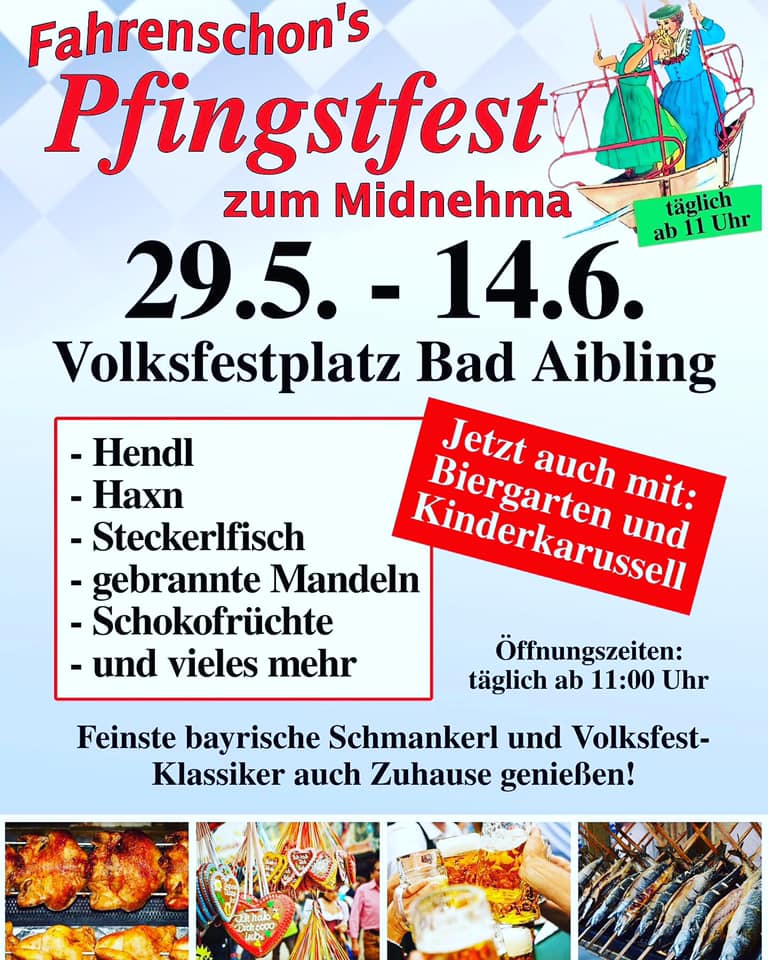 Fahrenschon's
Pfingstfest
zum Midnehma

täglich
ab 11 Uhr

29.5. - 14.6.
Volksfestplatz Bad Aibling

- Hendl
- Haxn
- Steckerlfisch
- gebrannte Mandeln
- Schokofrüchte
- und vieles mehr

Jetzt auch mit:
Biergarten und
Kinderkarussell

Öffnungszeiten:
täglich ab 11:00 Uhr

Feinste bayrische Schmankerl und Volksfest-Klassiker auch Zuhause genießen!